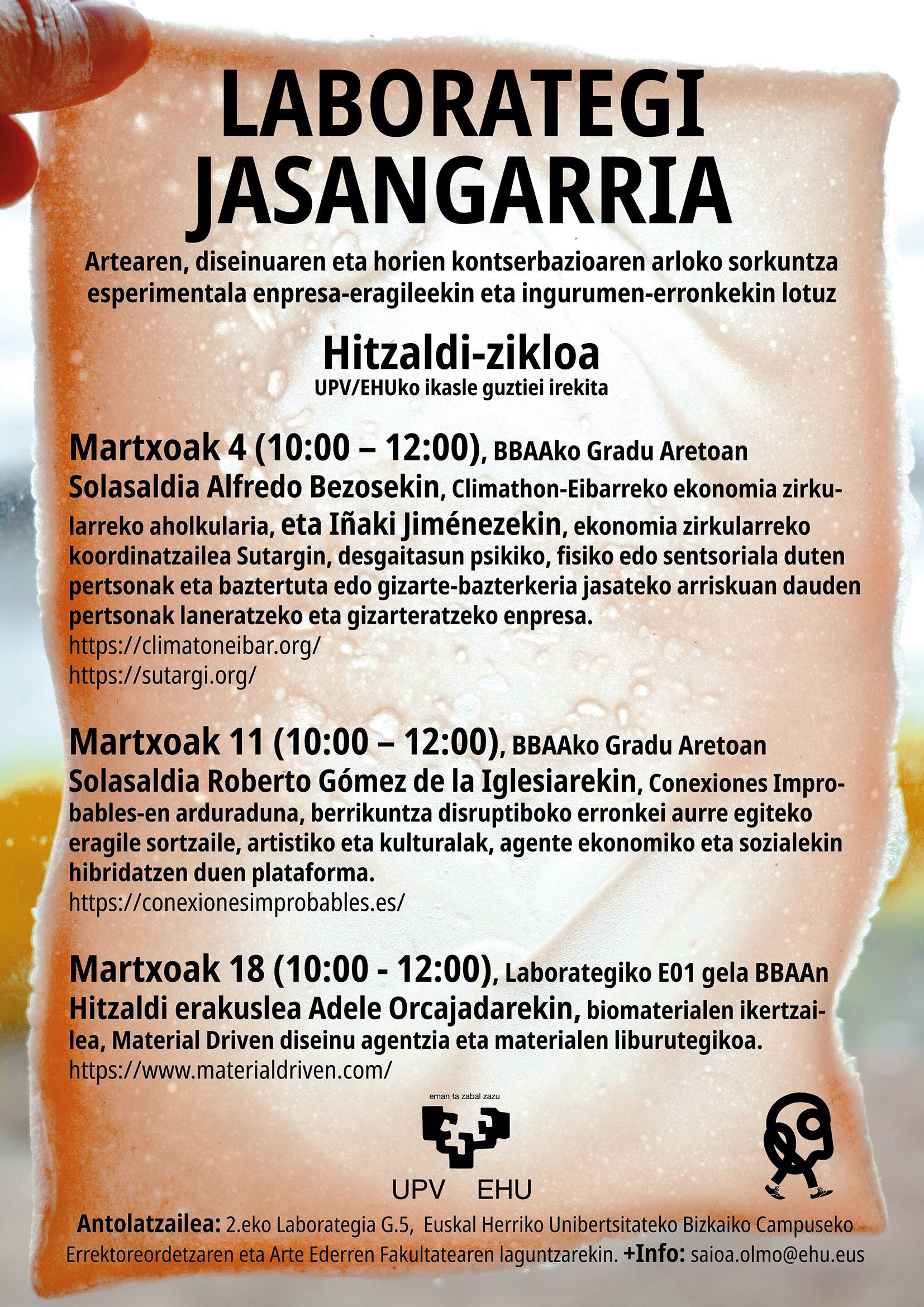 LABORATEGI JASANGARRIA

Artearen, diseinuaren eta horien kontserbazioaren arloko sorkuntza esperimentala enpresa-eragileekin eta ingurumen-erronkekin lotuz

Hitzaldi-zikloa
UPV/EHUko ikasle guztiei irekita

Martxoak 4 (10:00 – 12:00), BBAAko Gradu Aretoan
Solasaldia Alfredo Bezosekin, Climathon-Eibarreko ekonomia zirkularreko aholkularia, eta Iñaki Jiménezekin, ekonomia zirkularreko koordinatzailea Sutargin, desgaitasun psikiko, fisiko edo sentsoriala duten pertsonak eta baztertuta edo gizarte-bazterkeria jasateko arriskuan dauden pertsonak laneratzeko eta gizarteratzeko enpresa.
https://climatoneibar.org/
https://sutargi.org/

Martxoak 11 (10:00 – 12:00), BBAAko Gradu Aretoan
Solasaldia Roberto Gómez de la Iglesiarekin, Conexiones Improbables-en arduraduna, berrikuntza disruptiboko erronkei aurre egiteko eragile sortzaile, artistiko eta kulturalak, agente ekonomiko eta sozialekin hibridatzen duen plataforma.
https://conexionesimprobables.es/

Martxoak 18 (10:00 - 12:00), Laborategiko E01 gela BBAAn
Hitzaldi erakuslea Adele Orcajadarekin, biomaterialen ikertzailea, Material Driven diseinu agentzia eta materialen liburutegikoa.
https://www.materialdriven.com/

eman ta zabal zazu
UPV EHU

Antolatzailea: 2.eko Laborategia G.5, Euskal Herriko Unibertsitateko Bizkaiko Campuseko Errektoreordetzaren eta Arte Ederren Fakultatearen laguntzarekin. +Info: saioa.olmo@ehu.eus